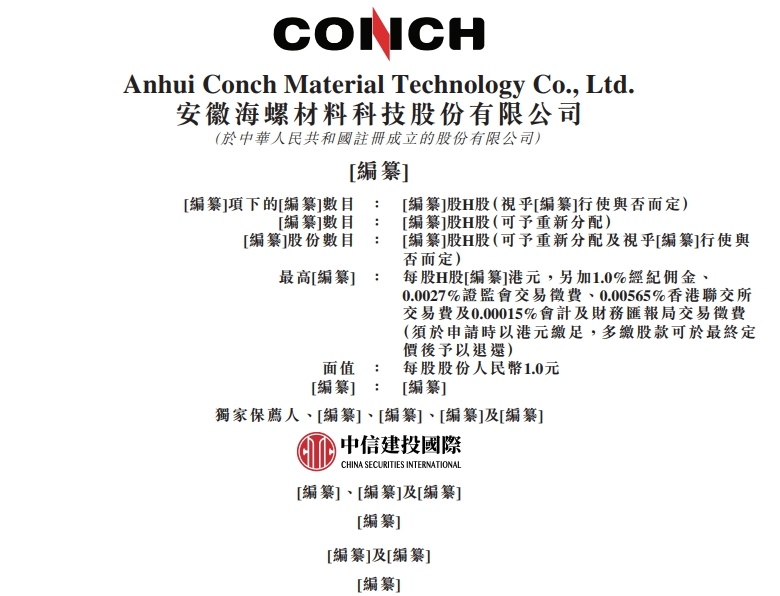 CONCH

Anhui Conch Material Technology Co., Ltd.
安徽海螺材料科技股份有限公司
(於中華人民共和國註冊成立的股份有限公司)

[編纂]

[編纂]項下的[編纂]數目 : [編纂]股H股(視乎[編纂]行使與否而定)
[編纂]數目 : [編纂]股H股(可予重新分配)
[編纂]股份數目 : [編纂]股H股(可予重新分配及視乎[編纂]行使與否而定)
最高[編纂] : 每股H股[編纂]港元,另加1.0%經紀佣金、0.0027%證監會交易徵費、0.00565%香港聯交所交易費及0.00015%會計及財務匯報局交易徵費(須於申請時以港元繳足,多繳股款可於最終定價後予以退還)
面值 : 每股股份人民幣1.0元
[編纂] : [編纂]

獨家保薦人、[編纂]、[編纂]、[編纂]及[編纂]

中信建投國際
CHINA SECURITIES INTERNATIONAL

[編纂]、[編纂]及[編纂]

[編纂]

[編纂]及[編纂]

[編纂]